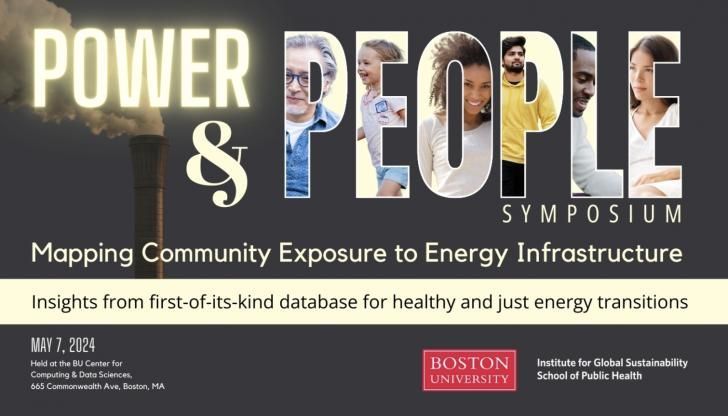 POWER & PEOPLE
SYMPOSIUM

Mapping Community Exposure to Energy Infrastructure

Insights from first-of-its-kind database for healthy and just energy transitions

MAY 7, 2024
Held at the BU Center for Computing & Data Sciences, 665 Commonwealth Ave, Boston, MA

BOSTON UNIVERSITY

Institute for Global Sustainability
School of Public Health